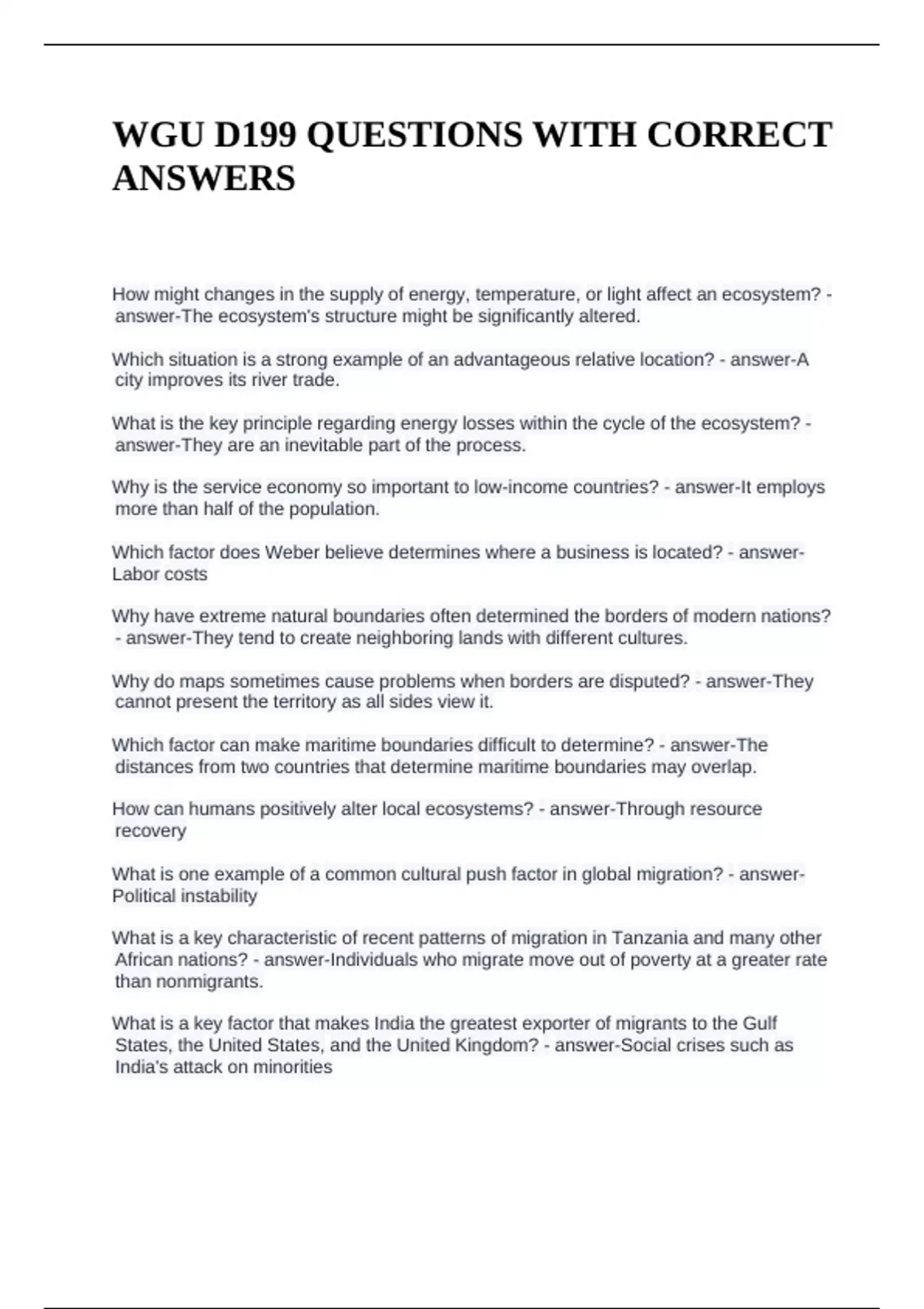 WGU D199 QUESTIONS WITH CORRECT ANSWERS

How might changes in the supply of energy, temperature, or light affect an ecosystem? - answer-The ecosystem's structure might be significantly altered.

Which situation is a strong example of an advantageous relative location? - answer-A city improves its river trade.

What is the key principle regarding energy losses within the cycle of the ecosystem? - answer-They are an inevitable part of the process.

Why is the service economy so important to low-income countries? - answer-It employs more than half of the population.

Which factor does Weber believe determines where a business is located? - answer-Labor costs

Why have extreme natural boundaries often determined the borders of modern nations? - answer-They tend to create neighboring lands with different cultures.

Why do maps sometimes cause problems when borders are disputed? - answer-They cannot present the territory as all sides view it.

Which factor can make maritime boundaries difficult to determine? - answer-The distances from two countries that determine maritime boundaries may overlap.

How can humans positively alter local ecosystems? - answer-Through resource recovery

What is one example of a common cultural push factor in global migration? - answer-Political instability

What is a key characteristic of recent patterns of migration in Tanzania and many other African nations? - answer-Individuals who migrate move out of poverty at a greater rate than nonmigrants.

What is a key factor that makes India the greatest exporter of migrants to the Gulf States, the United States, and the United Kingdom? - answer-Social crises such as India's attack on minorities